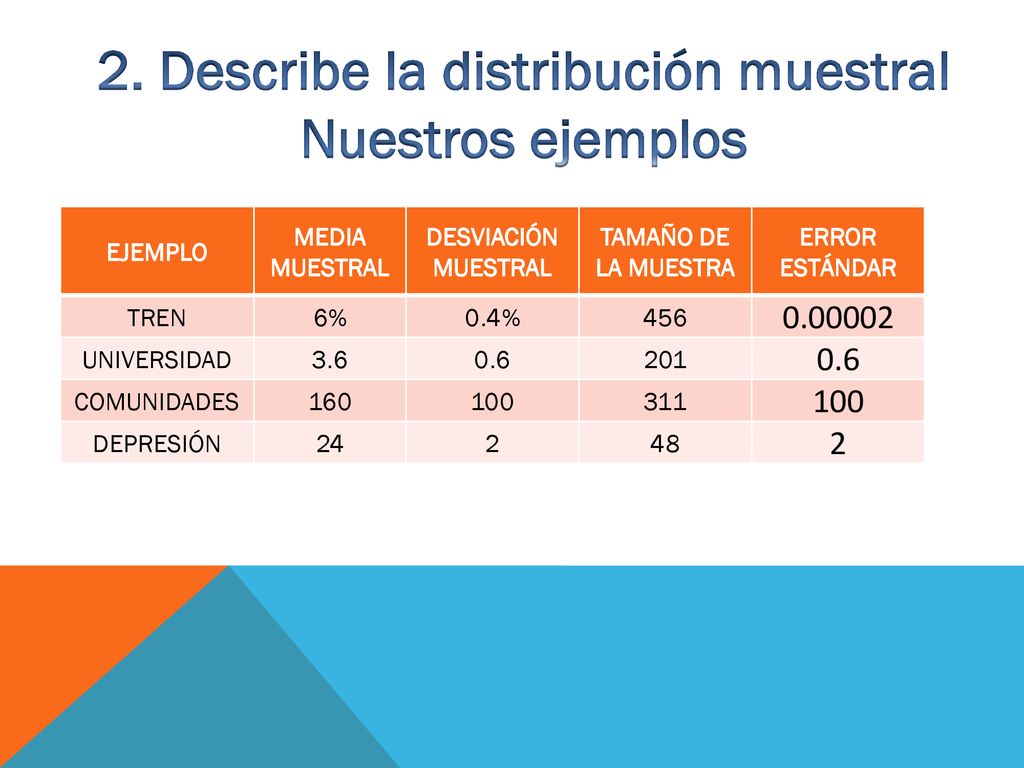 2. Describe la distribución muestral
Nuestros ejemplos

| EJEMPLO | MEDIA MUESTRAL | DESVIACIÓN MUESTRAL | TAMAÑO DE LA MUESTRA | ERROR ESTÁNDAR |
|---|---|---|---|---|
| TREN | 6% | 0.4% | 456 | 0.00002 |
| UNIVERSIDAD | 3.6 | 0.6 | 201 | 0.6 |
| COMUNIDADES | 160 | 100 | 311 | 100 |
| DEPRESIÓN | 24 | 2 | 48 | 2 |